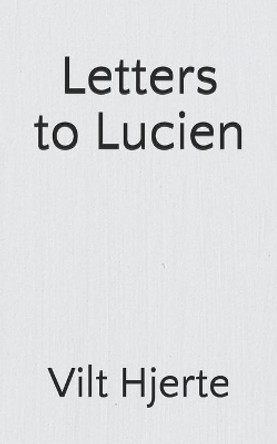 Letters
to Lucien

Vilt Hjerte